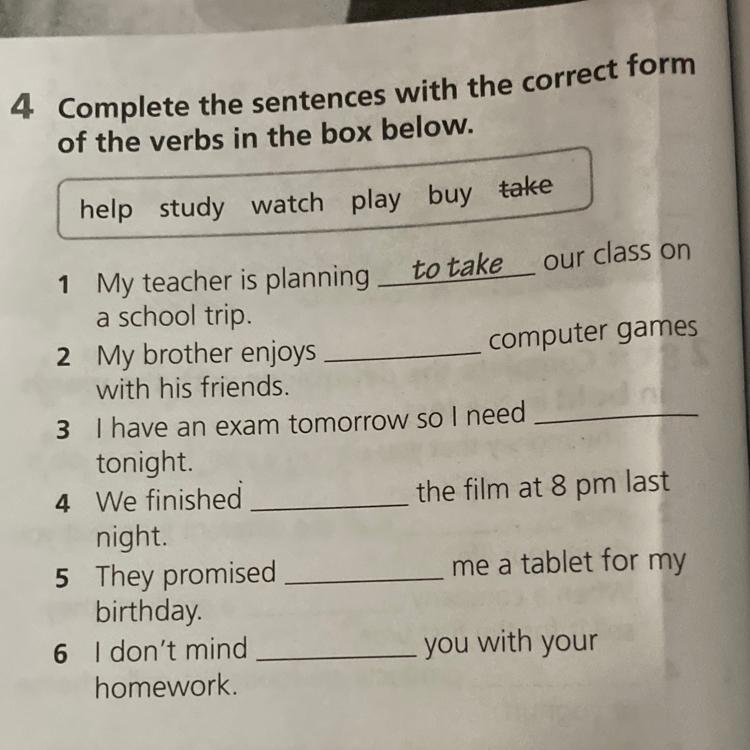 4 Complete the sentences with the correct form of the verbs in the box below.

help study watch play buy take

1 My teacher is planning to take our class on a school trip.
2 My brother enjoys ____ computer games with his friends.
3 I have an exam tomorrow so I need ____ tonight.
4 We finished ____ the film at 8 pm last night.
5 They promised ____ me a tablet for my birthday.
6 I don't mind ____ you with your homework.